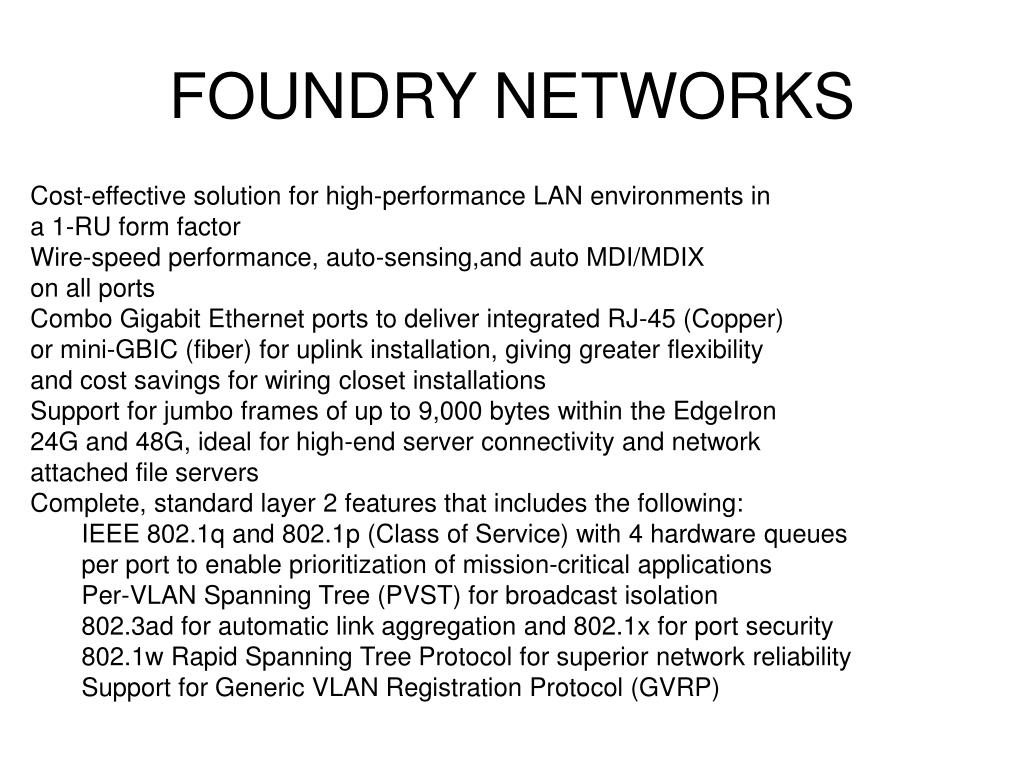 FOUNDRY NETWORKS

Cost-effective solution for high-performance LAN environments in a 1-RU form factor

Wire-speed performance, auto-sensing,and auto MDI/MDIX on all ports

Combo Gigabit Ethernet ports to deliver integrated RJ-45 (Copper) or mini-GBIC (fiber) for uplink installation, giving greater flexibility and cost savings for wiring closet installations

Support for jumbo frames of up to 9,000 bytes within the EdgeIron 24G and 48G, ideal for high-end server connectivity and network attached file servers

Complete, standard layer 2 features that includes the following:

IEEE 802.1q and 802.1p (Class of Service) with 4 hardware queues per port to enable prioritization of mission-critical applications

Per-VLAN Spanning Tree (PVST) for broadcast isolation

802.3ad for automatic link aggregation and 802.1x for port security

802.1w Rapid Spanning Tree Protocol for superior network reliability

Support for Generic VLAN Registration Protocol (GVRP)